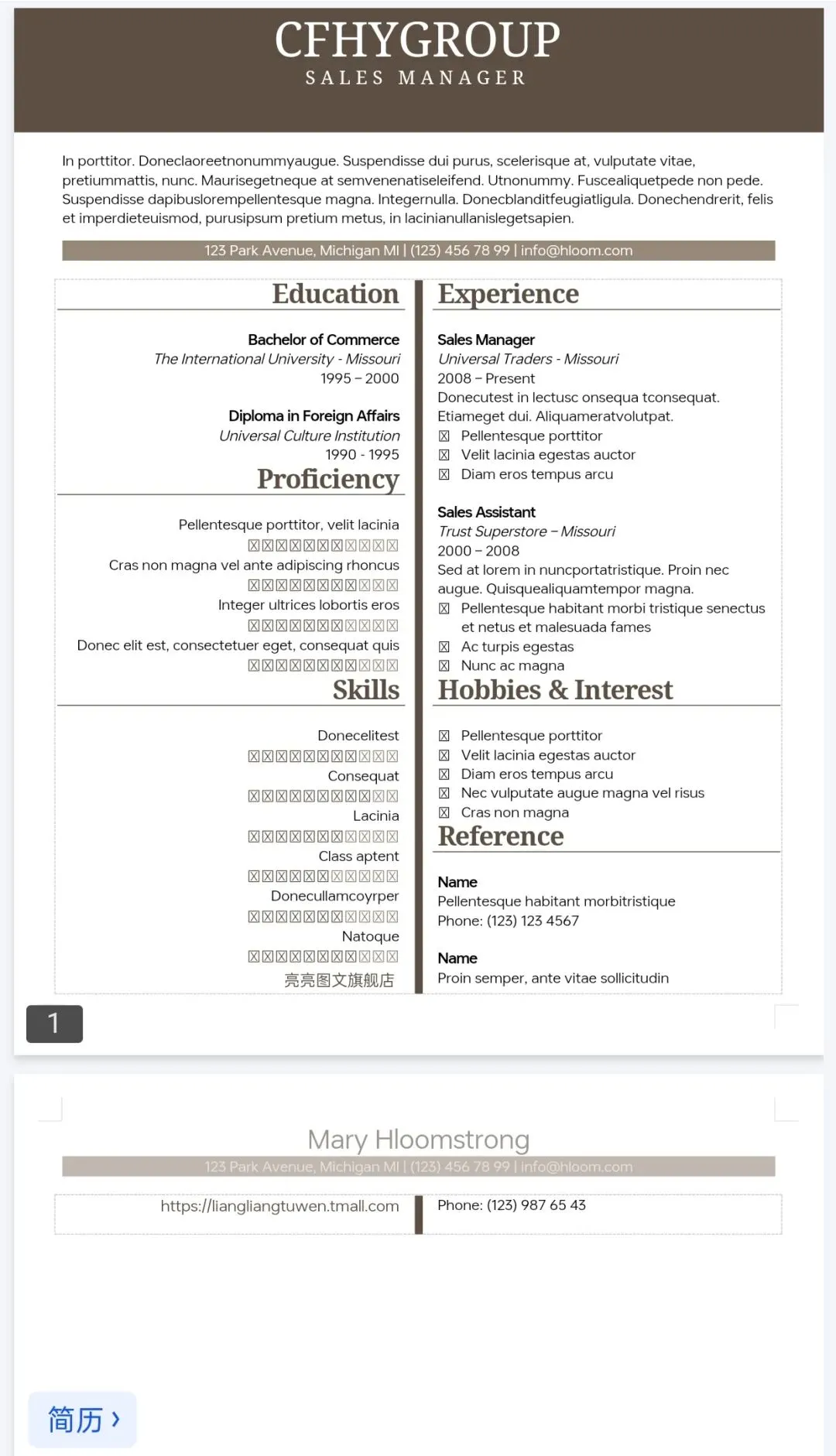 CFHYGROUP
SALES MANAGER

In porttitor. Doneclaoreetnonummyaugue. Suspendisse dui purus, scelerisque at, vulputate vitae, pretiummattis, nunc. Maurisegetneque at semvenenatiseleifend. Utnonummy. Fuscealiquetpede non pede. Suspendisse dapibuslorempellentesque magna. Integernulla. Donecblanditfeugiatligula. Donechendrerit, felis et imperdieteuismod, purusipsum pretium metus, in lacinianullanislegetsapien.

123 Park Avenue, Michigan MI | (123) 456 78 99 | info@hloom.com

Education

Bachelor of Commerce
The International University - Missouri
1995 – 2000

Diploma in Foreign Affairs
Universal Culture Institution
1990 - 1995

Proficiency

Pellentesque porttitor, velit lacinia
☒☒☒☒☒☒☒☒☒☒☒
Cras non magna vel ante adipiscing rhoncus
☒☒☒☒☒☒☒☒☒☒☒
Integer ultrices lobortis eros
☒☒☒☒☒☒☒☒☒☒☒
Donec elit est, consectetuer eget, consequat quis
☒☒☒☒☒☒☒☒☒☒☒

Skills

Donecelitest
☒☒☒☒☒☒☒☒☒☒☒
Consequat
☒☒☒☒☒☒☒☒☒☒☒
Lacinia
☒☒☒☒☒☒☒☒☒☒☒
Class aptent
☒☒☒☒☒☒☒☒☒☒☒
Donecullamcoyrper
☒☒☒☒☒☒☒☒☒☒☒
Natoque
☒☒☒☒☒☒☒☒☒☒☒
亮亮图文旗舰店

Experience

Sales Manager
Universal Traders - Missouri
2008 – Present
Donecutest in lectusc onsequa tconsequat. Etiameget dui. Aliquameratvolutpat.
☒ Pellentesque porttitor
☒ Velit lacinia egestas auctor
☒ Diam eros tempus arcu

Sales Assistant
Trust Superstore – Missouri
2000 – 2008
Sed at lorem in nuncportatristique. Proin nec augue. Quisquealiquamtempor magna.
☒ Pellentesque habitant morbi tristique senectus et netus et malesuada fames
☒ Ac turpis egestas
☒ Nunc ac magna

Hobbies & Interest

☒ Pellentesque porttitor
☒ Velit lacinia egestas auctor
☒ Diam eros tempus arcu
☒ Nec vulputate augue magna vel risus
☒ Cras non magna

Reference

Name
Pellentesque habitant morbitristique
Phone: (123) 123 4567

Name
Proin semper, ante vitae sollicitudin

1

Mary Hloomstrong
123 Park Avenue, Michigan MI | (123) 456 78 99 | info@hloom.com

https://liangliangtuwen.tmall.com

Phone: (123) 987 65 43

简历 ›